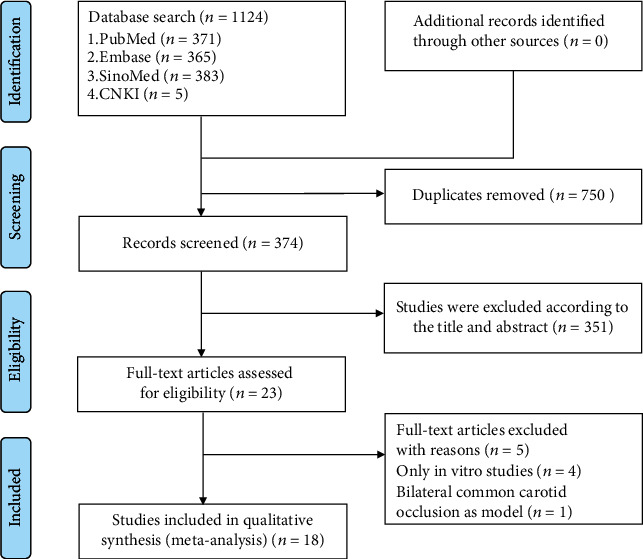 Identification

Database search ($n = 1124$)
1.PubMed ($n = 371$)
2.Embase ($n = 365$)
3.SinoMed ($n = 383$)
4.CNKI ($n = 5$)

Additional records identified through other sources ($n = 0$)

Screening

Duplicates removed ($n = 750$ )

Records screened ($n = 374$)

Eligibility

Studies were excluded according to the title and abstract ($n = 351$)

Full-text articles assessed for eligibility ($n = 23$)

Included

Full-text articles excluded with reasons ($n = 5$)
Only in vitro studies ($n = 4$)
Bilateral common carotid occlusion as model ($n = 1$)

Studies included in qualitative synthesis (meta-analysis) ($n = 18$)